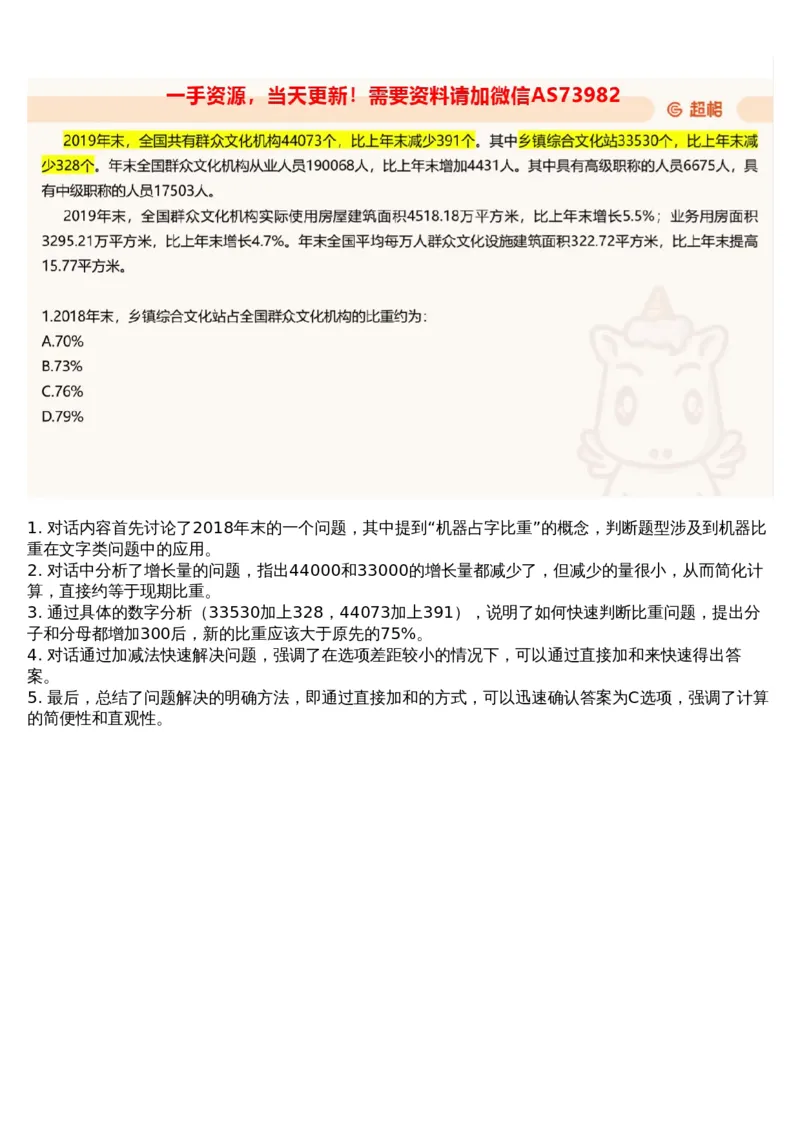 一手资源，当天更新！需要资料请加微信AS73982

超格

2019年末，全国共有群众文化机构44073个，比上年末减少391个。其中乡镇综合文化站33530个，比上年末减少328个。年末全国群众文化机构从业人员190068人，比上年末增加4431人。其中具有高级职称的人员6675人，具有中级职称的人员17503人。

2019年末，全国群众文化机构实际使用房屋建筑面积4518.18万平方米，比上年末增长5.5%；业务用房面积3295.21万平方米，比上年末增长4.7%。年末全国平均每万人群众文化设施建筑面积322.72平方米，比上年末提高15.77平方米。

1.2018年末，乡镇综合文化站占全国群众文化机构的比重约为：
A.70%
B.73%
C.76%
D.79%

1. 对话内容首先讨论了2018年末的一个问题，其中提到“机器占字比重”的概念，判断题型涉及到机器比重在文字类问题中的应用。
2. 对话中分析了增长量的问题，指出44000和33000的增长量都减少了，但减少的量很小，从而简化计算，直接约等于现期比重。
3. 通过具体的数字分析（33530加上328，44073加上391），说明了如何快速判断比重问题，提出分子和分母都增加300后，新的比重应该大于原先的75%。
4. 对话通过加减法快速解决问题，强调了在选项差距较小的情况下，可以通过直接加和来快速得出答案。
5. 最后，总结了问题解决的明确方法，即通过直接加和的方式，可以迅速确认答案为C选项，强调了计算的简便性和直观性。